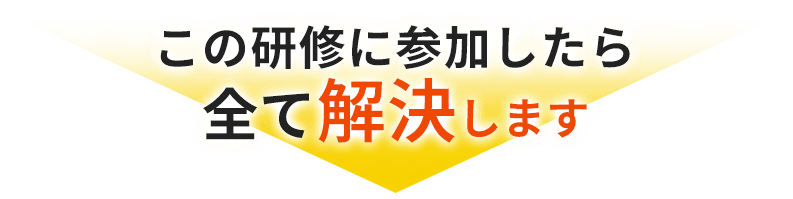 この研修に参加したら
全て解決します